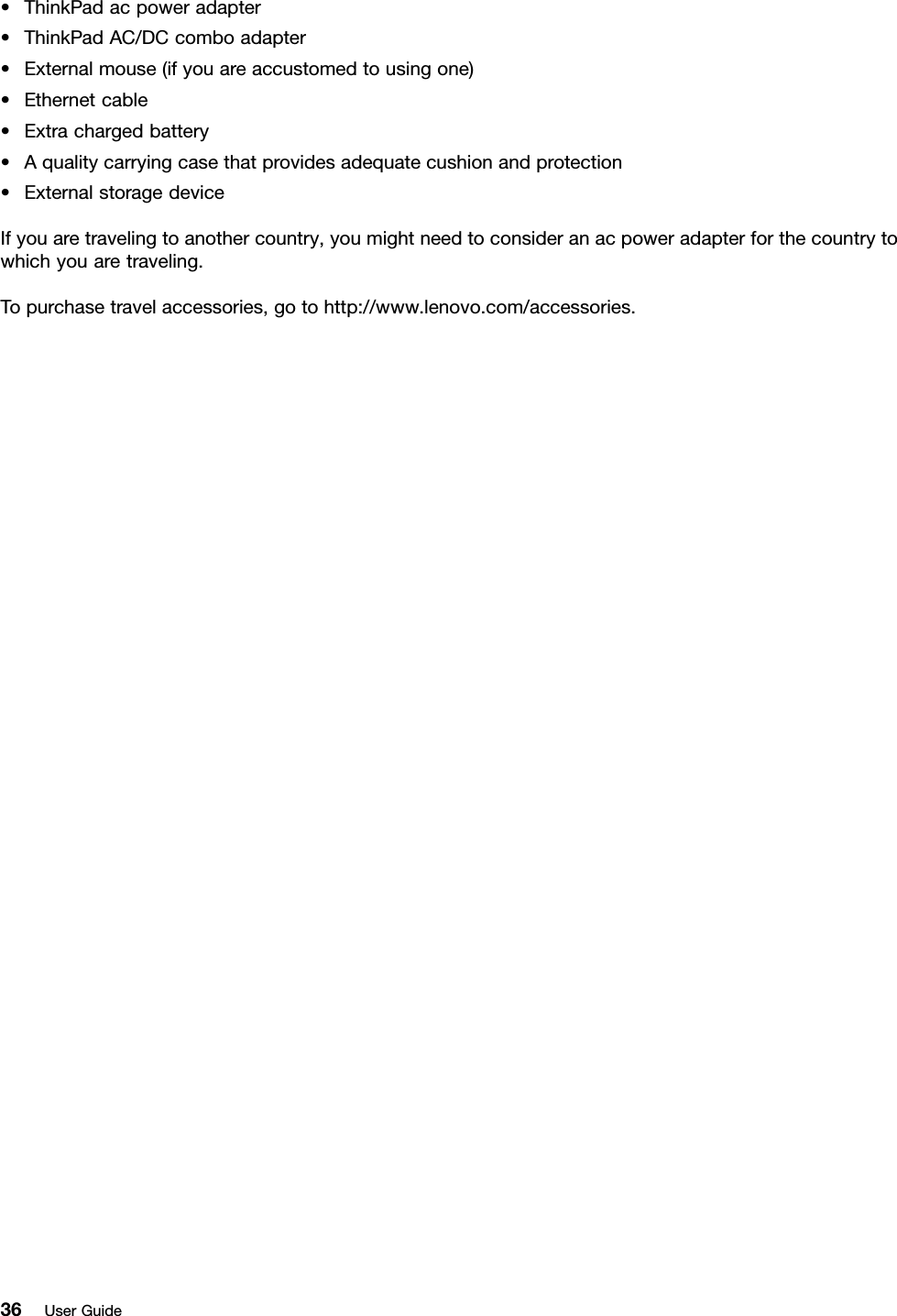 • ThinkPad ac power adapter
• ThinkPad AC/DC combo adapter
• External mouse (if you are accustomed to using one)
• Ethernet cable
• Extra charged battery
• A quality carrying case that provides adequate cushion and protection
• External storage device

If you are traveling to another country, you might need to consider an ac power adapter for the country to which you are traveling.

To purchase travel accessories, go to http://www.lenovo.com/accessories.

36 User Guide